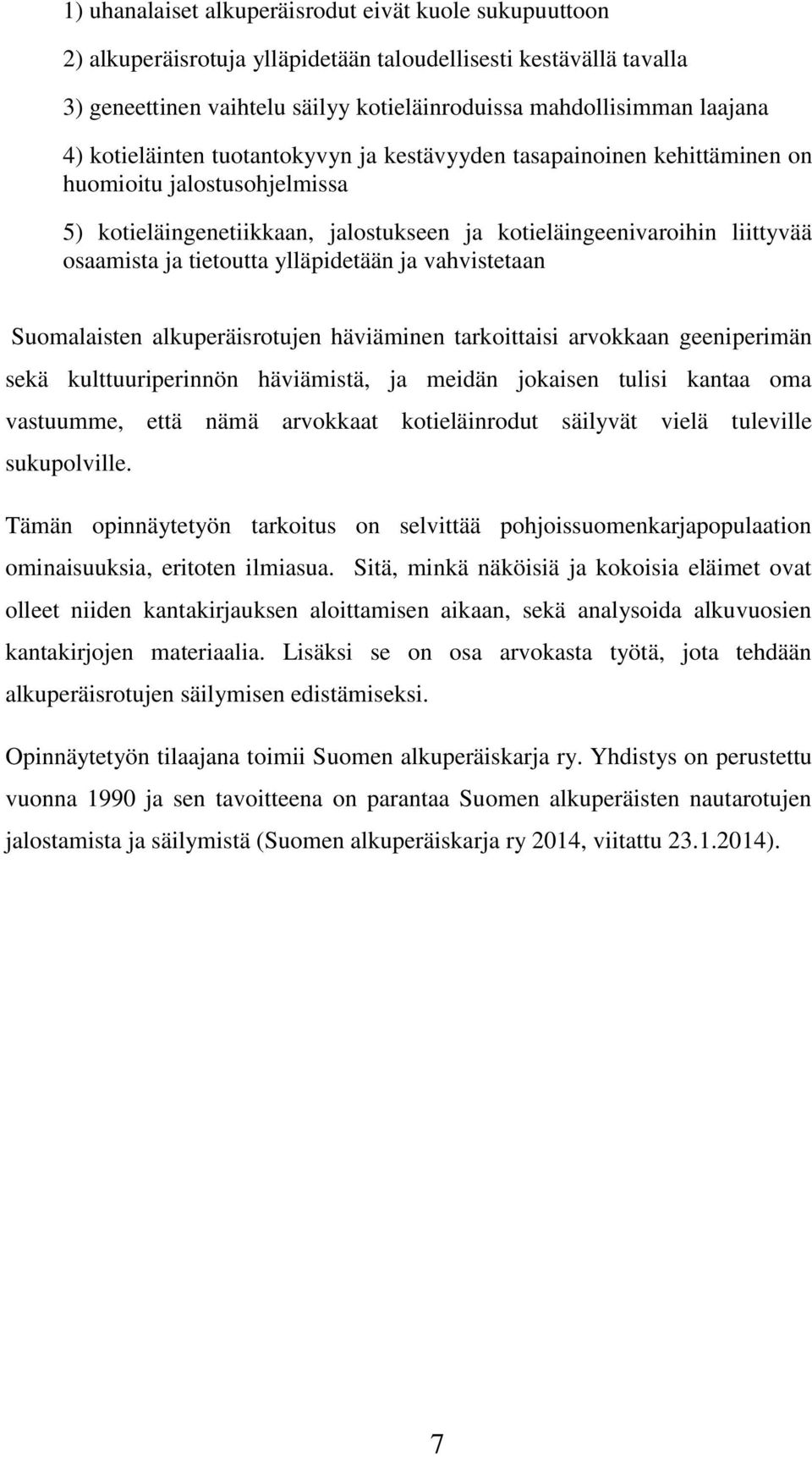 1) uhanalaiset alkuperäisrodut eivät kuole sukupuuttoon

2) alkuperäisrotuja ylläpidetään taloudellisesti kestävällä tavalla

3) geneettinen vaihtelu säilyy kotieläinroduissa mahdollisimman laajana

4) kotieläinten tuotantokyvyn ja kestävyyden tasapainoinen kehittäminen on huomioitu jalostusohjelmissa

5) kotieläingenetiikkaan, jalostukseen ja kotieläingeenivaroihin liittyvää osaamista ja tietoutta ylläpidetään ja vahvistetaan

Suomalaisten alkuperäisrotujen häviäminen tarkoittaisi arvokkaan geeniperimän sekä kulttuuriperinnön häviämistä, ja meidän jokaisen tulisi kantaa oma vastuumme, että nämä arvokkaat kotieläinrodut säilyvät vielä tuleville sukupolville.

Tämän opinnäytetyön tarkoitus on selvittää pohjoissuomenkarjapopulaation ominaisuuksia, eritoten ilmiasua. Sitä, minkä näköisiä ja kokoisia eläimet ovat olleet niiden kantakirjauksen aloittamisen aikaan, sekä analysoida alkuvuosien kantakirjojen materiaalia. Lisäksi se on osa arvokasta työtä, jota tehdään alkuperäisrotujen säilymisen edistämiseksi.

Opinnäytetyön tilaajana toimii Suomen alkuperäiskarja ry. Yhdistys on perustettu vuonna 1990 ja sen tavoitteena on parantaa Suomen alkuperäisten nautarotujen jalostamista ja säilymistä (Suomen alkuperäiskarja ry 2014, viitattu 23.1.2014).

7